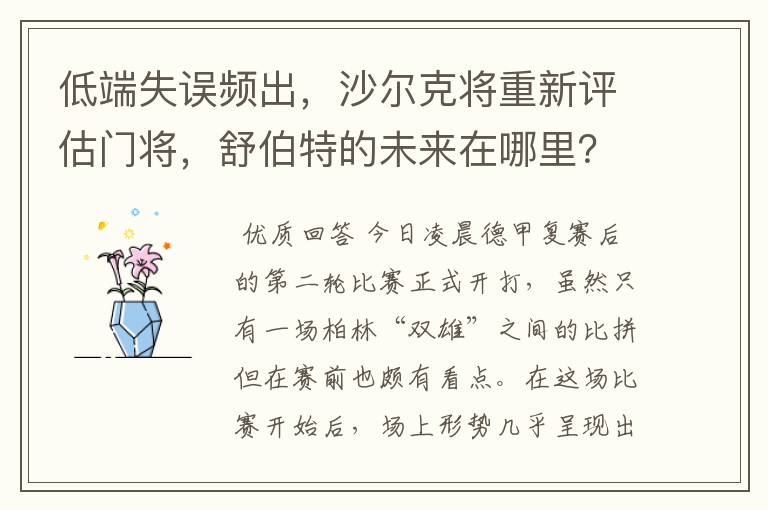 低端失误频出，沙尔克将重新评估门将，舒伯特的未来在哪里？

优质回答 今日凌晨德甲复赛后的第二轮比赛正式开打，虽然只有一场柏林“双雄”之间的比拼但在赛前也颇有看点。在这场比赛开始后，场上形势几乎呈现出